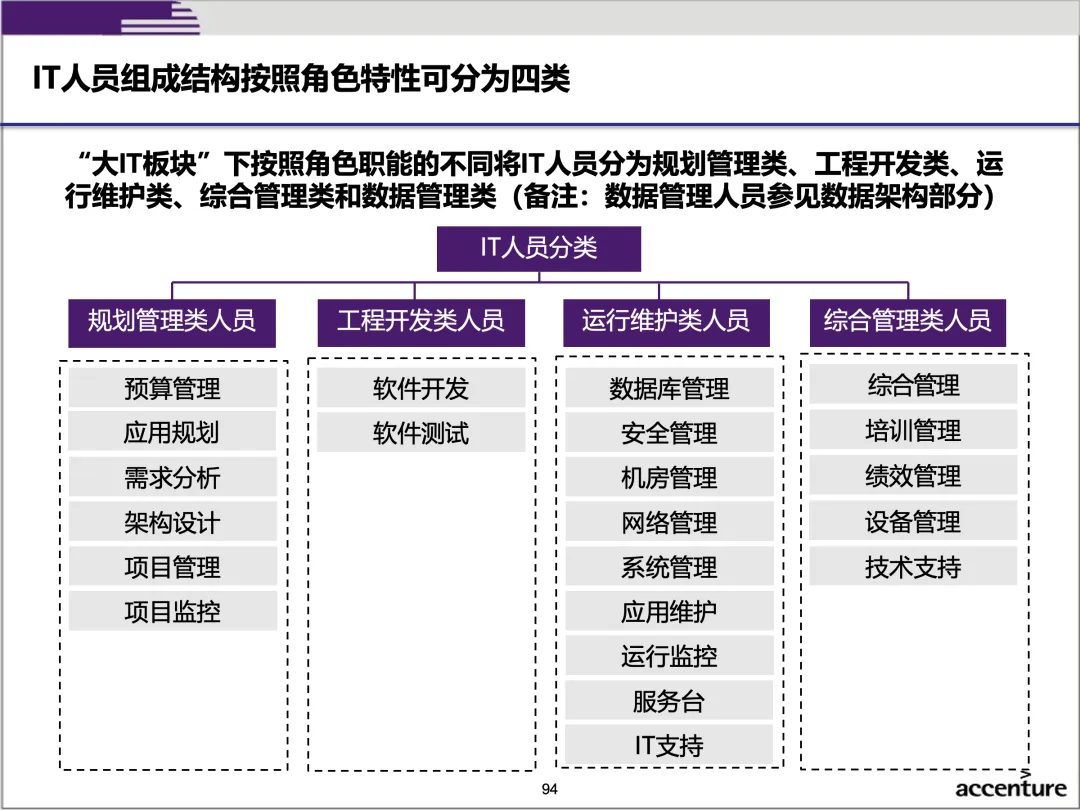 IT人员组成结构按照角色特性可分为四类

“大IT板块”下按照角色职能的不同将IT人员分为规划管理类、工程开发类、运行维护类、综合管理类和数据管理类（备注：数据管理人员参见数据架构部分）

IT人员分类

规划管理类人员

预算管理
应用规划
需求分析
架构设计
项目管理
项目监控

工程开发类人员

软件开发
软件测试

运行维护类人员

数据库管理
安全管理
机房管理
网络管理
系统管理
应用维护
运行监控
服务台
IT支持

综合管理类人员

综合管理
培训管理
绩效管理
设备管理
技术支持

94

accenture